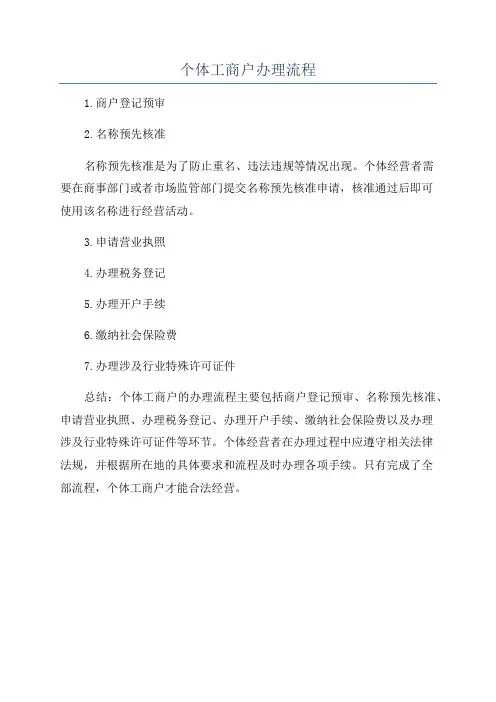 个体工商户办理流程

1.商户登记预审

2.名称预先核准

名称预先核准是为了防止重名、违法违规等情况出现。个体经营者需要在商事部门或者市场监管部门提交名称预先核准申请，核准通过后即可使用该名称进行经营活动。

3.申请营业执照

4.办理税务登记

5.办理开户手续

6.缴纳社会保险费

7.办理涉及行业特殊许可证件

总结：个体工商户的办理流程主要包括商户登记预审、名称预先核准、申请营业执照、办理税务登记、办理开户手续、缴纳社会保险费以及办理涉及行业特殊许可证件等环节。个体经营者在办理过程中应遵守相关法律法规，并根据所在地的具体要求和流程及时办理各项手续。只有完成了全部流程，个体工商户才能合法经营。